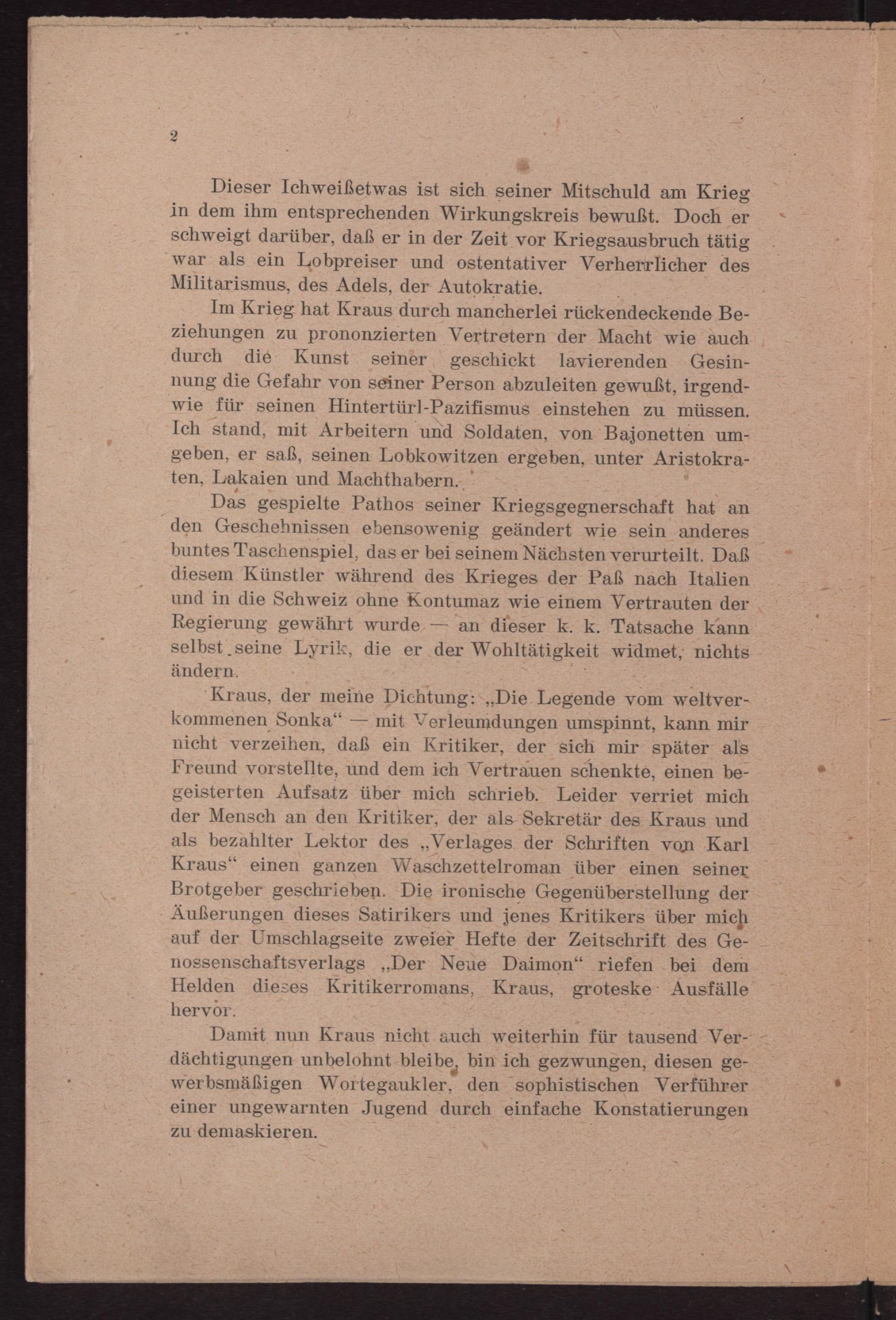 2

Dieser Ichweißetwas ist sich seiner Mitschuld am Krieg in dem ihm entsprechenden Wirkungskreis bewußt. Doch er schweigt darüber, daß er in der Zeit vor Kriegsausbruch tätig war als ein Lobpreiser und ostentativer Verherrlicher des Militarismus, des Adels, der Autokratie.

Im Krieg hat Kraus durch mancherlei rückendeckende Beziehungen zu prononzierten Vertretern der Macht wie auch durch die Kunst seiner geschickt lavierenden Gesinnung die Gefahr von seiner Person abzuleiten gewußt, irgendwie für seinen Hintertürl-Pazifismus einstehen zu müssen. Ich stand, mit Arbeitern und Soldaten, von Bajonetten umgeben, er saß, seinen Lobkowitzen ergeben, unter Aristokraten, Lakaien und Machthabern.

Das gespielte Pathos seiner Kriegsgegnerschaft hat an den Geschehnissen ebensowenig geändert wie sein anderes buntes Taschenspiel, das er bei seinem Nächsten verurteilt. Daß diesem Künstler während des Krieges der Paß nach Italien und in die Schweiz ohne Kontumaz wie einem Vertrauten der Regierung gewährt wurde — an dieser k. k. Tatsache kann selbst seine Lyrik, die er der Wohltätigkeit widmet, nichts ändern.

Kraus, der meine Dichtung: „Die Legende vom weltverkommenen Sonka“ — mit Verleumdungen umspinnt, kann mir nicht verzeihen, daß ein Kritiker, der sich mir später als Freund vorstellte, und dem ich Vertrauen schenkte, einen begeisterten Aufsatz über mich schrieb. Leider verriet mich der Mensch an den Kritiker, der als Sekretär des Kraus und als bezahlter Lektor des „Verlages der Schriften von Karl Kraus“ einen ganzen Waschzettelroman über einen seiner Brotgeber geschrieben. Die ironische Gegenüberstellung der Äußerungen dieses Satirikers und jenes Kritikers über mich auf der Umschlagseite zweier Hefte der Zeitschrift des Genossenschaftsverlags „Der Neue Daimon“ riefen bei dem Helden dieses Kritikerromans, Kraus, groteske Ausfälle hervor.

Damit nun Kraus nicht auch weiterhin für tausend Verdächtigungen unbelohnt bleibe, bin ich gezwungen, diesen gewerbsmäßigen Wortegaukler, den sophistischen Verführer einer ungewarnten Jugend durch einfache Konstatierungen zu demaskieren.